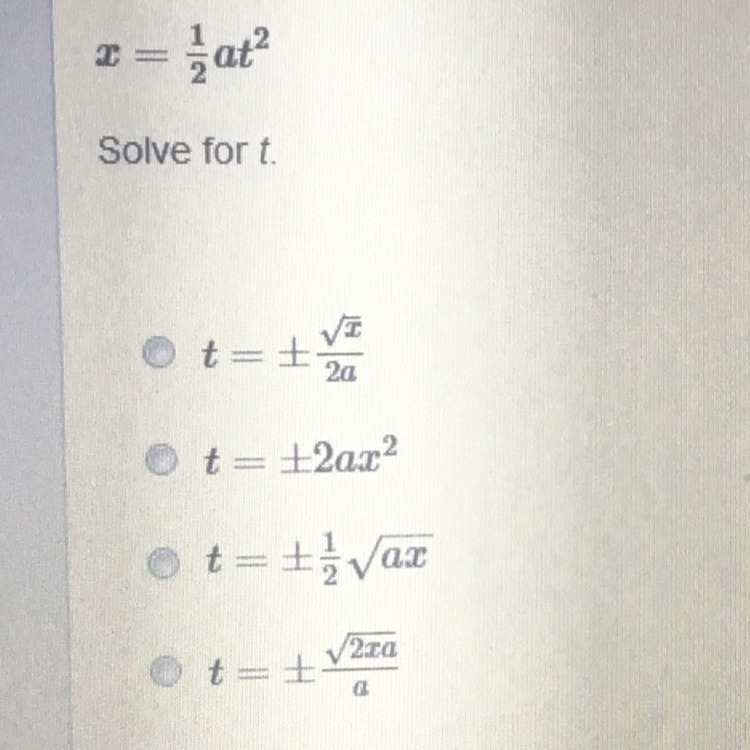 $x = \frac{1}{2}at^2$

Solve for $t$.

$t = \pm\frac{\sqrt{x}}{2a}$

$t = \pm 2ax^2$

$t = \pm\frac{1}{2}\sqrt{ax}$

$t = \pm\frac{\sqrt{2xa}}{a}$